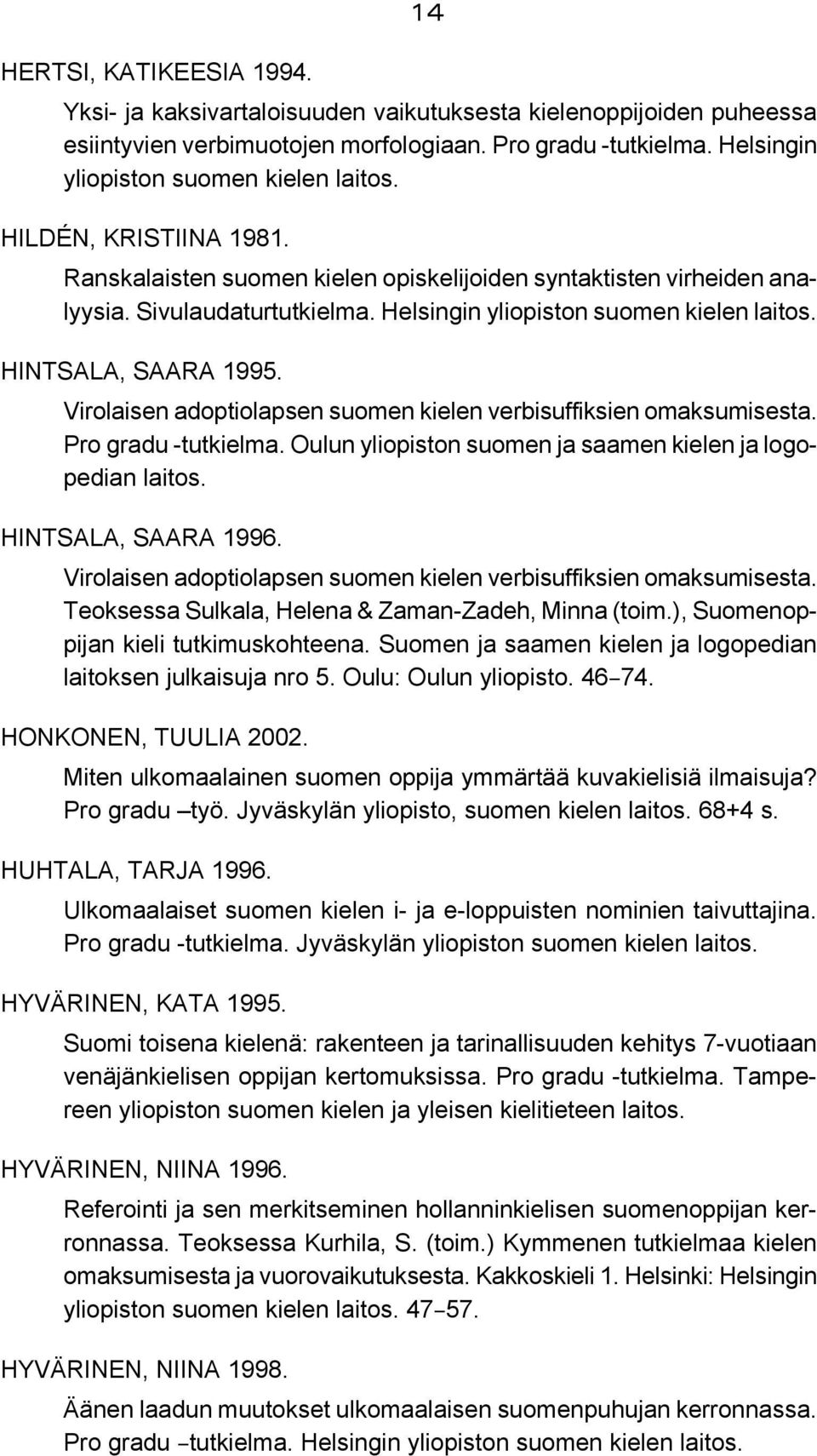 14

HERTSI, KATIKEESIA 1994.

Yksi- ja kaksivartaloisuuden vaikutuksesta kielenoppijoiden puheessa esiintyvien verbimuotojen morfologiaan. Pro gradu -tutkielma. Helsingin yliopiston suomen kielen laitos.

HILDÉN, KRISTIINA 1981.

Ranskalaisten suomen kielen opiskelijoiden syntaktisten virheiden analyysia. Sivulaudaturtutkielma. Helsingin yliopiston suomen kielen laitos.

HINTSALA, SAARA 1995.

Virolaisen adoptiolapsen suomen kielen verbisuffiksien omaksumisesta. Pro gradu -tutkielma. Oulun yliopiston suomen ja saamen kielen ja logopedian laitos.

HINTSALA, SAARA 1996.

Virolaisen adoptiolapsen suomen kielen verbisuffiksien omaksumisesta. Teoksessa Sulkala, Helena & Zaman-Zadeh, Minna (toim.), Suomenoppijan kieli tutkimuskohteena. Suomen ja saamen kielen ja logopedian laitoksen julkaisuja nro 5. Oulu: Oulun yliopisto. 46–74.

HONKONEN, TUULIA 2002.

Miten ulkomaalainen suomen oppija ymmärtää kuvakielisiä ilmaisuja? Pro gradu –työ. Jyväskylän yliopisto, suomen kielen laitos. 68+4 s.

HUHTALA, TARJA 1996.

Ulkomaalaiset suomen kielen i- ja e-loppuisten nominien taivuttajina. Pro gradu -tutkielma. Jyväskylän yliopiston suomen kielen laitos.

HYVÄRINEN, KATA 1995.

Suomi toisena kielenä: rakenteen ja tarinallisuuden kehitys 7-vuotiaan venäjänkielisen oppijan kertomuksissa. Pro gradu -tutkielma. Tampereen yliopiston suomen kielen ja yleisen kielitieteen laitos.

HYVÄRINEN, NIINA 1996.

Referointi ja sen merkitseminen hollanninkielisen suomenoppijan kerronnassa. Teoksessa Kurhila, S. (toim.) Kymmenen tutkielmaa kielen omaksumisesta ja vuorovaikutuksesta. Kakkoskieli 1. Helsinki: Helsingin yliopiston suomen kielen laitos. 47–57.

HYVÄRINEN, NIINA 1998.

Äänen laadun muutokset ulkomaalaisen suomenpuhujan kerronnassa. Pro gradu –tutkielma. Helsingin yliopiston suomen kielen laitos.